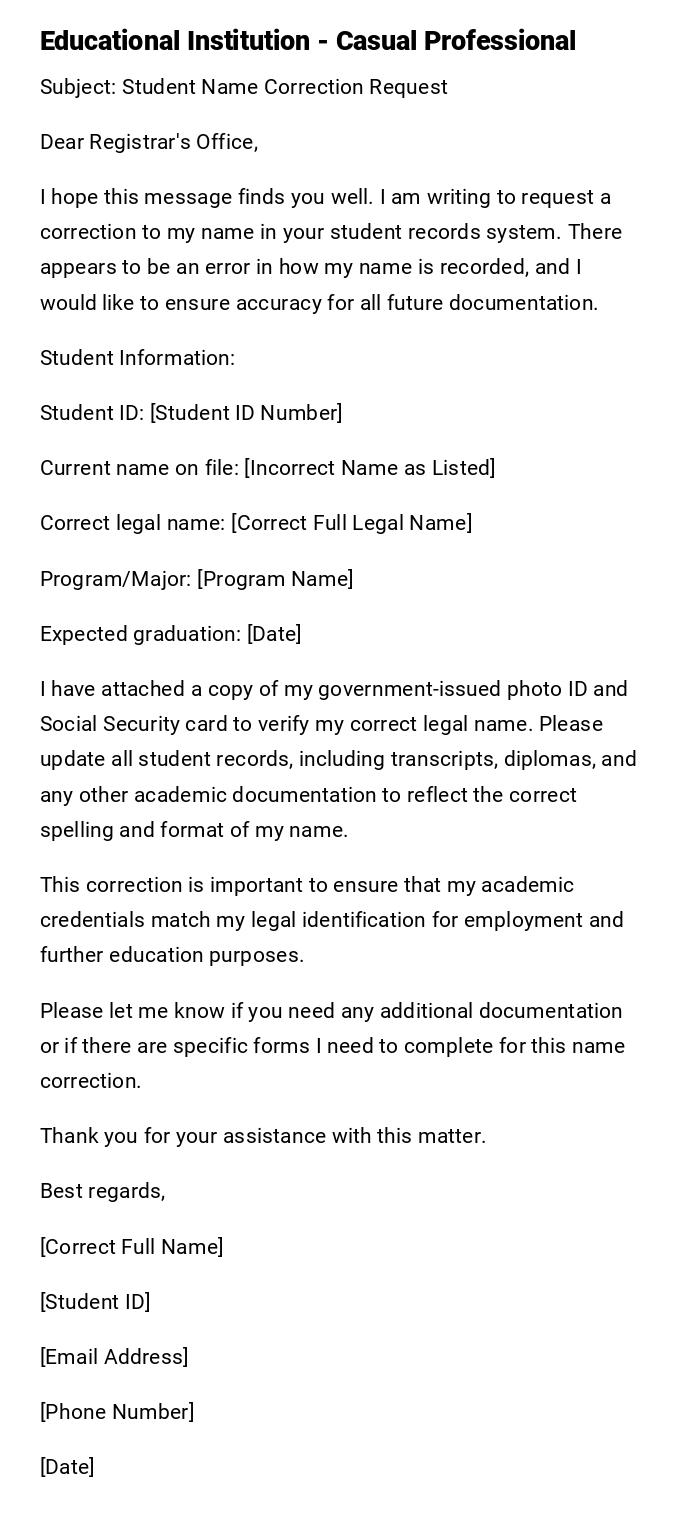 Educational Institution - Casual Professional

Subject: Student Name Correction Request

Dear Registrar's Office,

I hope this message finds you well. I am writing to request a correction to my name in your student records system. There appears to be an error in how my name is recorded, and I would like to ensure accuracy for all future documentation.

Student Information:

Student ID: [Student ID Number]

Current name on file: [Incorrect Name as Listed]

Correct legal name: [Correct Full Legal Name]

Program/Major: [Program Name]

Expected graduation: [Date]

I have attached a copy of my government-issued photo ID and Social Security card to verify my correct legal name. Please update all student records, including transcripts, diplomas, and any other academic documentation to reflect the correct spelling and format of my name.

This correction is important to ensure that my academic credentials match my legal identification for employment and further education purposes.

Please let me know if you need any additional documentation or if there are specific forms I need to complete for this name correction.

Thank you for your assistance with this matter.

Best regards,

[Correct Full Name]

[Student ID]

[Email Address]

[Phone Number]

[Date]